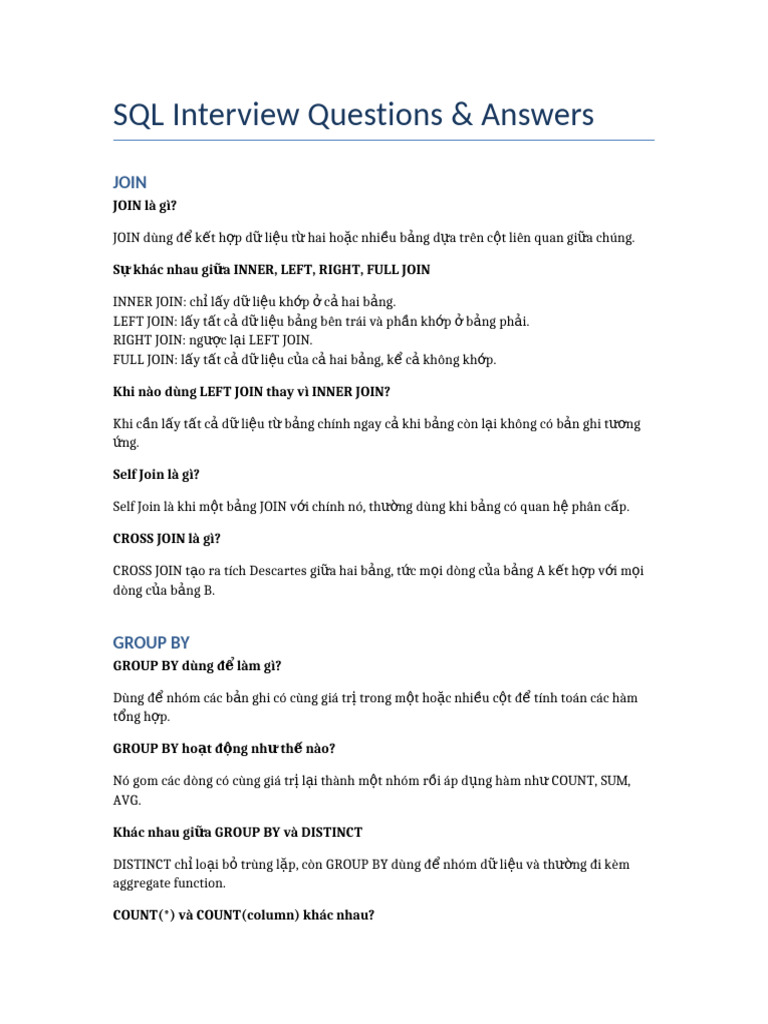 SQL Interview Questions & Answers

JOIN

JOIN là gì?

JOIN dùng để kết hợp dữ liệu từ hai hoặc nhiều bảng dựa trên cột liên quan giữa chúng.

Sự khác nhau giữa INNER, LEFT, RIGHT, FULL JOIN

INNER JOIN: chỉ lấy dữ liệu khớp ở cả hai bảng.
LEFT JOIN: lấy tất cả dữ liệu bảng bên trái và phần khớp ở bảng phải.
RIGHT JOIN: ngược lại LEFT JOIN.
FULL JOIN: lấy tất cả dữ liệu của cả hai bảng, kể cả không khớp.

Khi nào dùng LEFT JOIN thay vì INNER JOIN?

Khi cần lấy tất cả dữ liệu từ bảng chính ngay cả khi bảng còn lại không có bản ghi tương ứng.

Self Join là gì?

Self Join là khi một bảng JOIN với chính nó, thường dùng khi bảng có quan hệ phân cấp.

CROSS JOIN là gì?

CROSS JOIN tạo ra tích Descartes giữa hai bảng, tức mọi dòng của bảng A kết hợp với mọi dòng của bảng B.

GROUP BY

GROUP BY dùng để làm gì?

Dùng để nhóm các bản ghi có cùng giá trị trong một hoặc nhiều cột để tính toán các hàm tổng hợp.

GROUP BY hoạt động như thế nào?

Nó gom các dòng có cùng giá trị lại thành một nhóm rồi áp dụng hàm như COUNT, SUM, AVG.

Khác nhau giữa GROUP BY và DISTINCT

DISTINCT chỉ loại bỏ trùng lặp, còn GROUP BY dùng để nhóm dữ liệu và thường đi kèm aggregate function.

COUNT(*) và COUNT(column) khác nhau?